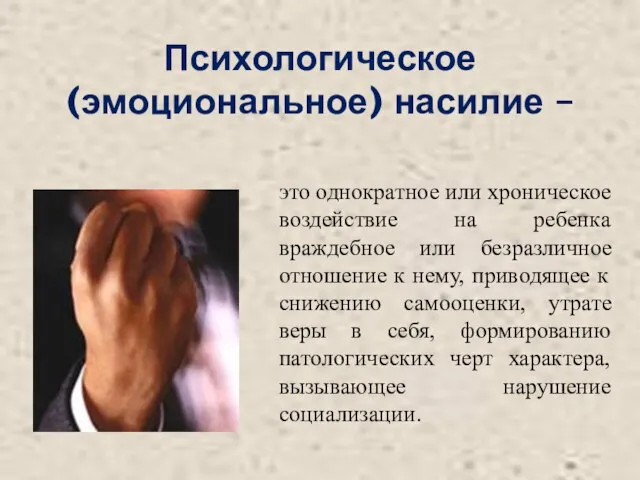 Психологическое (эмоциональное) насилие –

это однократное или хроническое воздействие на ребенка враждебное или безразличное отношение к нему, приводящее к снижению самооценки, утрате веры в себя, формированию патологических черт характера, вызывающее нарушение социализации.